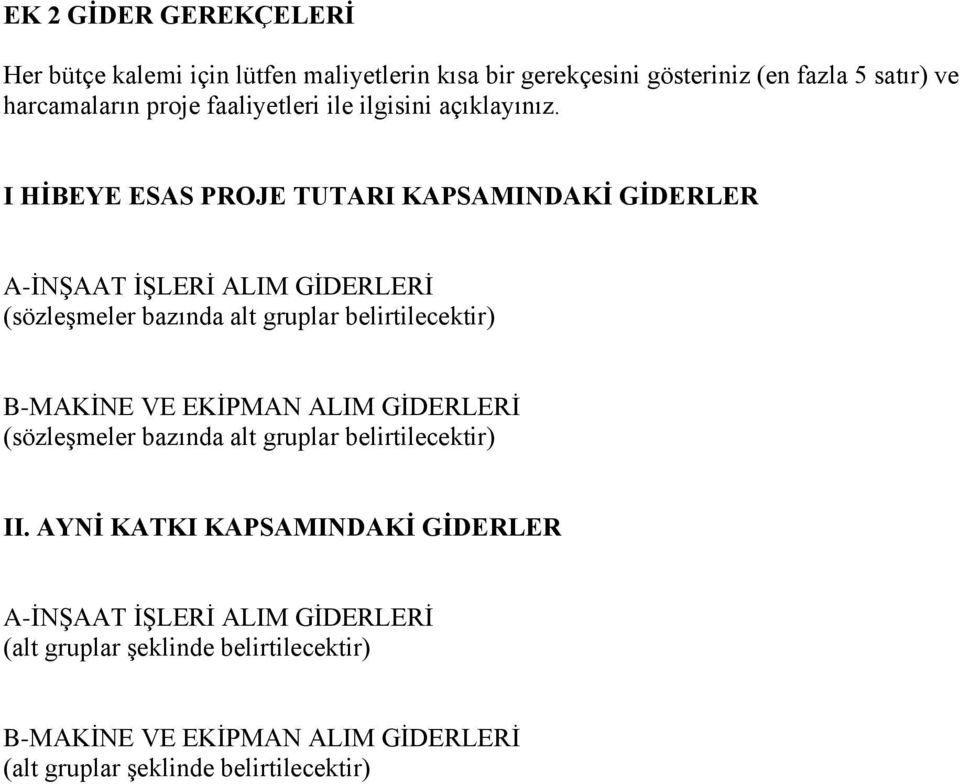 EK 2 GİDER GEREKÇELERİ

Her bütçe kalemi için lütfen maliyetlerin kısa bir gerekçesini gösteriniz (en fazla 5 satır) ve harcamaların proje faaliyetleri ile ilgisini açıklayınız.

I HİBEYE ESAS PROJE TUTARI KAPSAMINDAKİ GİDERLER

A-İNŞAAT İŞLERİ ALIM GİDERLERİ
(sözleşmeler bazında alt gruplar belirtilecektir)

B-MAKİNE VE EKİPMAN ALIM GİDERLERİ
(sözleşmeler bazında alt gruplar belirtilecektir)

II. AYNİ KATKI KAPSAMINDAKİ GİDERLER

A-İNŞAAT İŞLERİ ALIM GİDERLERİ
(alt gruplar şeklinde belirtilecektir)

B-MAKİNE VE EKİPMAN ALIM GİDERLERİ
(alt gruplar şeklinde belirtilecektir)